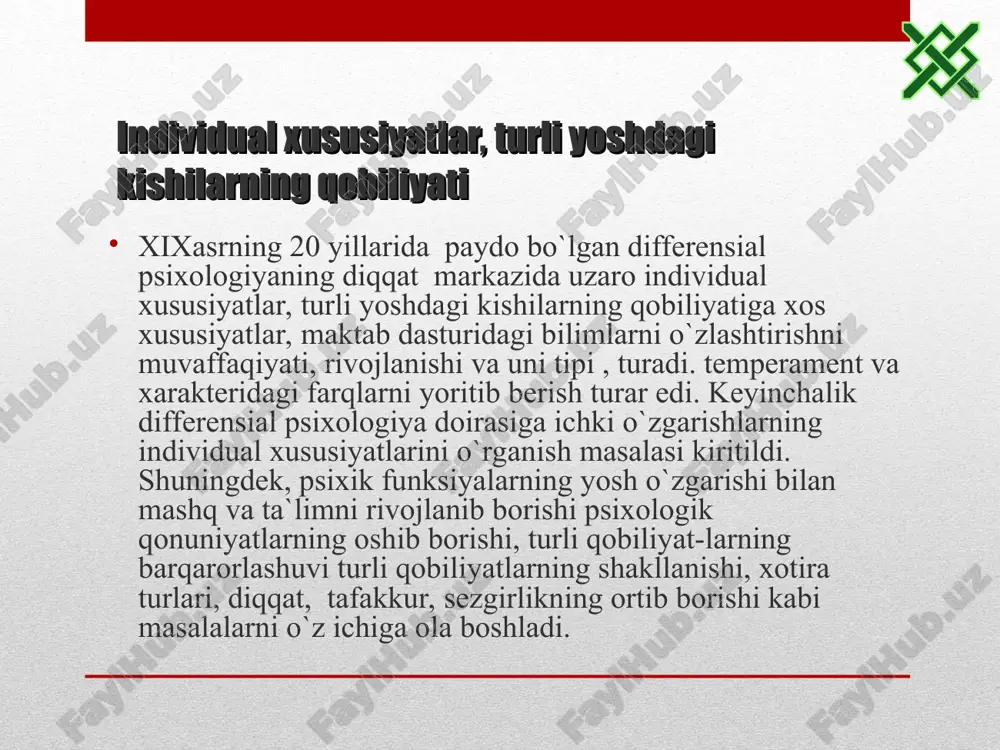 Individual xususiyatlar, turli yoshdagi kishilarning qobiliyati

• XIXasrning 20 yillarida paydo bo`lgan differensial psixologiyaning diqqat markazida uzaro individual xususiyatlar, turli yoshdagi kishilarning qobiliyatiga xos xususiyatlar, maktab dasturidagi bilimlarni o`zlashtirishni muvaffaqiyati, rivojlanishi va uni tipi , turadi. temperament va xarakteridagi farqlarni yoritib berish turar edi. Keyinchalik differensial psixologiya doirasiga ichki o`zgarishlarning individual xususiyatlarini o`rganish masalasi kiritildi. Shuningdek, psixik funksiyalarning yosh o`zgarishi bilan mashq va ta`limni rivojlanib borishi psixologik qonuniyatlarning oshib borishi, turli qobiliyat-larning barqarorlashuvi turli qobiliyatlarning shakllanishi, xotira turlari, diqqat, tafakkur, sezgirlikning ortib borishi kabi masalalarni o`z ichiga ola boshladi.

FaylHub.uz